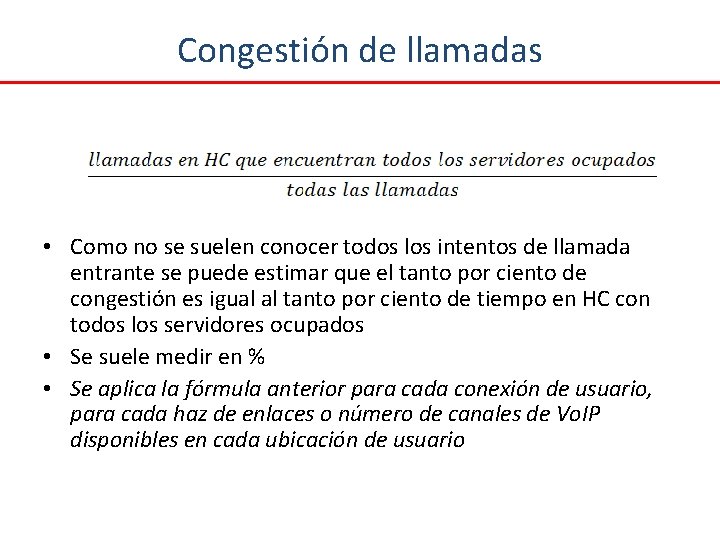 Congestión de llamadas

$\frac{llamadas\ en\ HC\ que\ encuentran\ todos\ los\ servidores\ ocupados}{todas\ las\ llamadas}$

• Como no se suelen conocer todos los intentos de llamada entrante se puede estimar que el tanto por ciento de congestión es igual al tanto por ciento de tiempo en HC con todos los servidores ocupados

• Se suele medir en %

• Se aplica la fórmula anterior para cada conexión de usuario, para cada haz de enlaces o número de canales de VoIP disponibles en cada ubicación de usuario